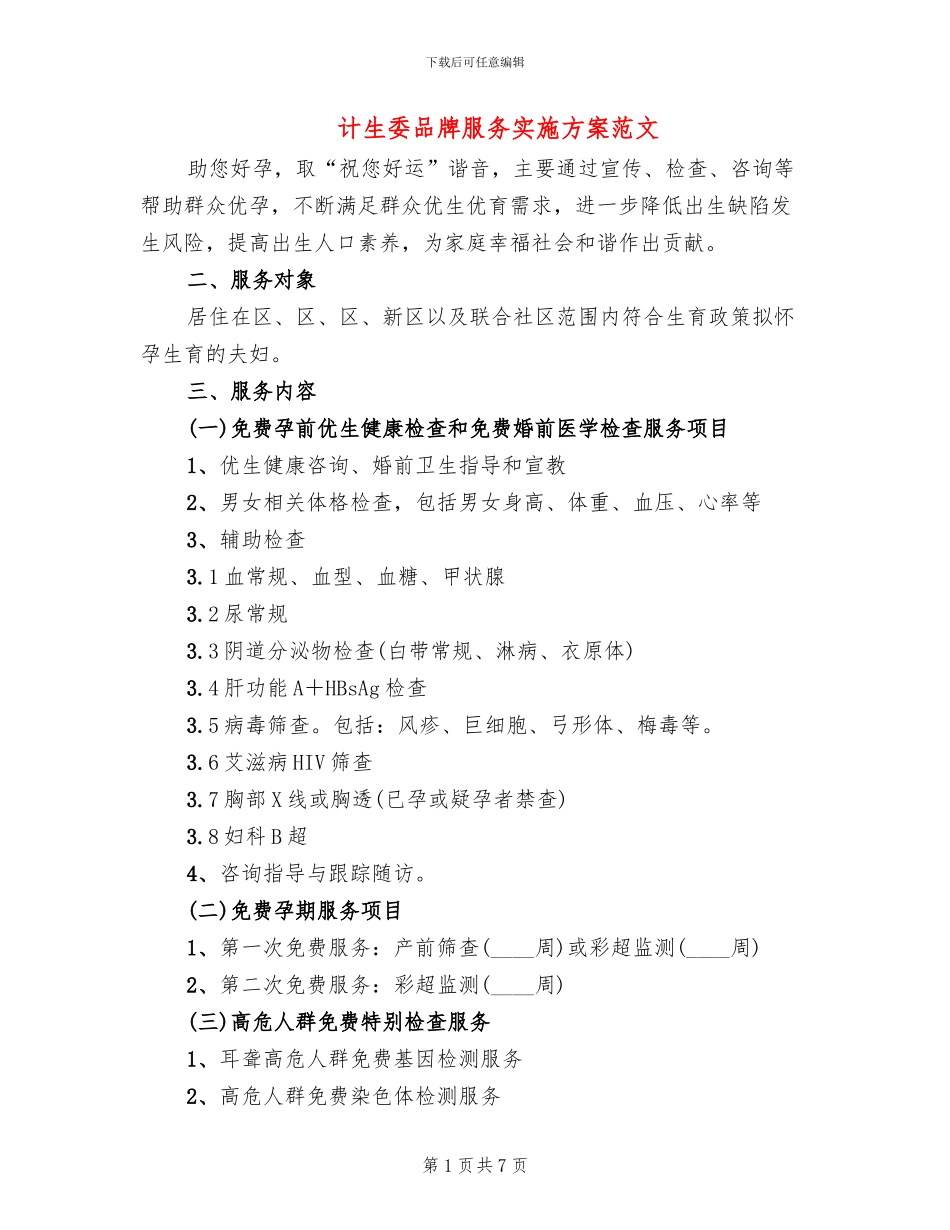 下载后可任意编辑

计生委品牌服务实施方案范文

助您好孕，取“祝您好运”谐音，主要通过宣传、检查、咨询等帮助群众优孕，不断满足群众优生优育需求，进一步降低出生缺陷发生风险，提高出生人口素养，为家庭幸福社会和谐作出贡献。

二、服务对象

居住在区、区、区、新区以及联合社区范围内符合生育政策拟怀孕生育的夫妇。

三、服务内容

(一)免费孕前优生健康检查和免费婚前医学检查服务项目

1、优生健康咨询、婚前卫生指导和宣教

2、男女相关体格检查，包括男女身高、体重、血压、心率等

3、辅助检查

3.1血常规、血型、血糖、甲状腺

3.2尿常规

3.3阴道分泌物检查(白带常规、淋病、衣原体)

3.4肝功能A+HBsAg检查

3.5病毒筛查。包括：风疹、巨细胞、弓形体、梅毒等。

3.6艾滋病HIV筛查

3.7胸部X线或胸透(已孕或疑孕者禁查)

3.8妇科B超

4、咨询指导与跟踪随访。

(二)免费孕期服务项目

1、第一次免费服务：产前筛查(____周)或彩超监测(____周)

2、第二次免费服务：彩超监测(____周)

(三)高危人群免费特别检查服务

1、耳聋高危人群免费基因检测服务

2、高危人群免费染色体检测服务

第1页共7页